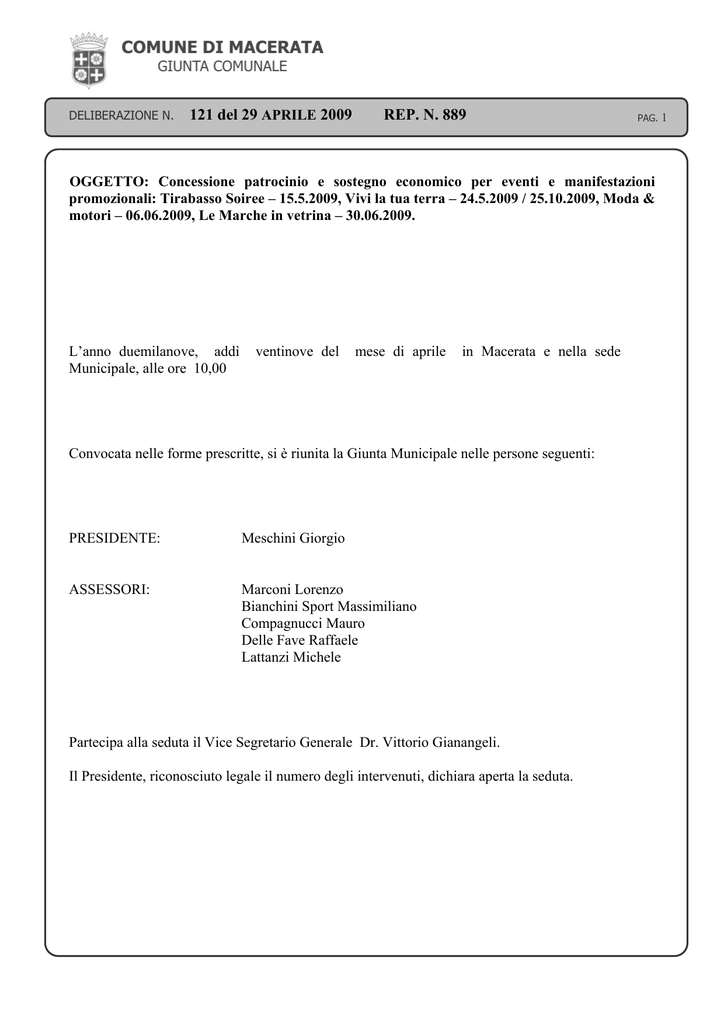 COMUNE DI MACERATA
GIUNTA COMUNALE

DELIBERAZIONE N. 121 del 29 APRILE 2009 REP. N. 889 PAG. 1

OGGETTO: Concessione patrocinio e sostegno economico per eventi e manifestazioni promozionali: Tirabasso Soiree – 15.5.2009, Vivi la tua terra – 24.5.2009 / 25.10.2009, Moda & motori – 06.06.2009, Le Marche in vetrina – 30.06.2009.

L'anno duemilanove, addì ventinove del mese di aprile in Macerata e nella sede Municipale, alle ore 10,00

Convocata nelle forme prescritte, si è riunita la Giunta Municipale nelle persone seguenti:

PRESIDENTE: Meschini Giorgio

ASSESSORI: Marconi Lorenzo
Bianchini Sport Massimiliano
Compagnucci Mauro
Delle Fave Raffaele
Lattanzi Michele

Partecipa alla seduta il Vice Segretario Generale Dr. Vittorio Gianangeli.

Il Presidente, riconosciuto legale il numero degli intervenuti, dichiara aperta la seduta.